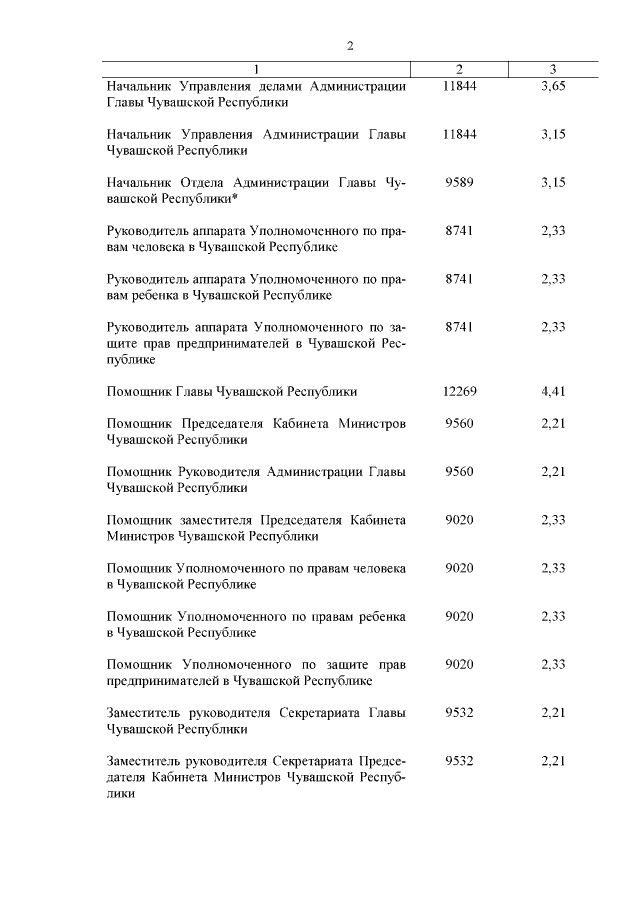 2

| 1 | 2 | 3 |
|---|---|---|
| Начальник Управления делами Администрации Главы Чувашской Республики | 11844 | 3,65 |
| Начальник Управления Администрации Главы Чувашской Республики | 11844 | 3,15 |
| Начальник Отдела Администрации Главы Чувашской Республики* | 9589 | 3,15 |
| Руководитель аппарата Уполномоченного по правам человека в Чувашской Республике | 8741 | 2,33 |
| Руководитель аппарата Уполномоченного по правам ребенка в Чувашской Республике | 8741 | 2,33 |
| Руководитель аппарата Уполномоченного по защите прав предпринимателей в Чувашской Республике | 8741 | 2,33 |
| Помощник Главы Чувашской Республики | 12269 | 4,41 |
| Помощник Председателя Кабинета Министров Чувашской Республики | 9560 | 2,21 |
| Помощник Руководителя Администрации Главы Чувашской Республики | 9560 | 2,21 |
| Помощник заместителя Председателя Кабинета Министров Чувашской Республики | 9020 | 2,33 |
| Помощник Уполномоченного по правам человека в Чувашской Республике | 9020 | 2,33 |
| Помощник Уполномоченного по правам ребенка в Чувашской Республике | 9020 | 2,33 |
| Помощник Уполномоченного по защите прав предпринимателей в Чувашской Республике | 9020 | 2,33 |
| Заместитель руководителя Секретариата Главы Чувашской Республики | 9532 | 2,21 |
| Заместитель руководителя Секретариата Председателя Кабинета Министров Чувашской Республики | 9532 | 2,21 |